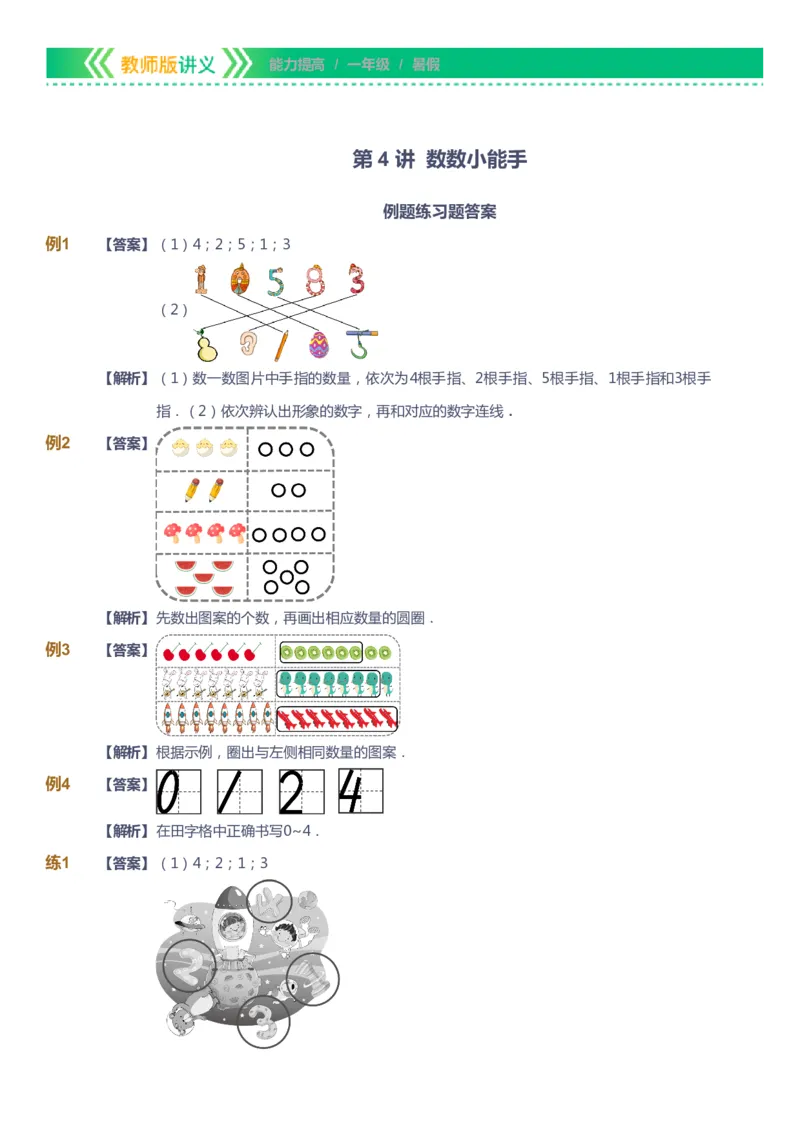 教师版讲义 能力提高 / 一年级 / 暑假

第 4 讲 数数小能手

例题练习题答案

例1 【答案】（1）4；2；5；1；3

（2）

1 0 5 8 3

【解析】（1）数一数图片中手指的数量，依次为4根手指、2根手指、5根手指、1根手指和3根手指．（2）依次辨认出形象的数字，再和对应的数字连线．

例2 【答案】

【解析】先数出图案的个数，再画出相应数量的圆圈．

例3 【答案】

【解析】根据示例，圈出与左侧相同数量的图案．

例4 【答案】 0 1 2 4

【解析】在田字格中正确书写0~4．

练1 【答案】（1）4；2；1；3

2 3